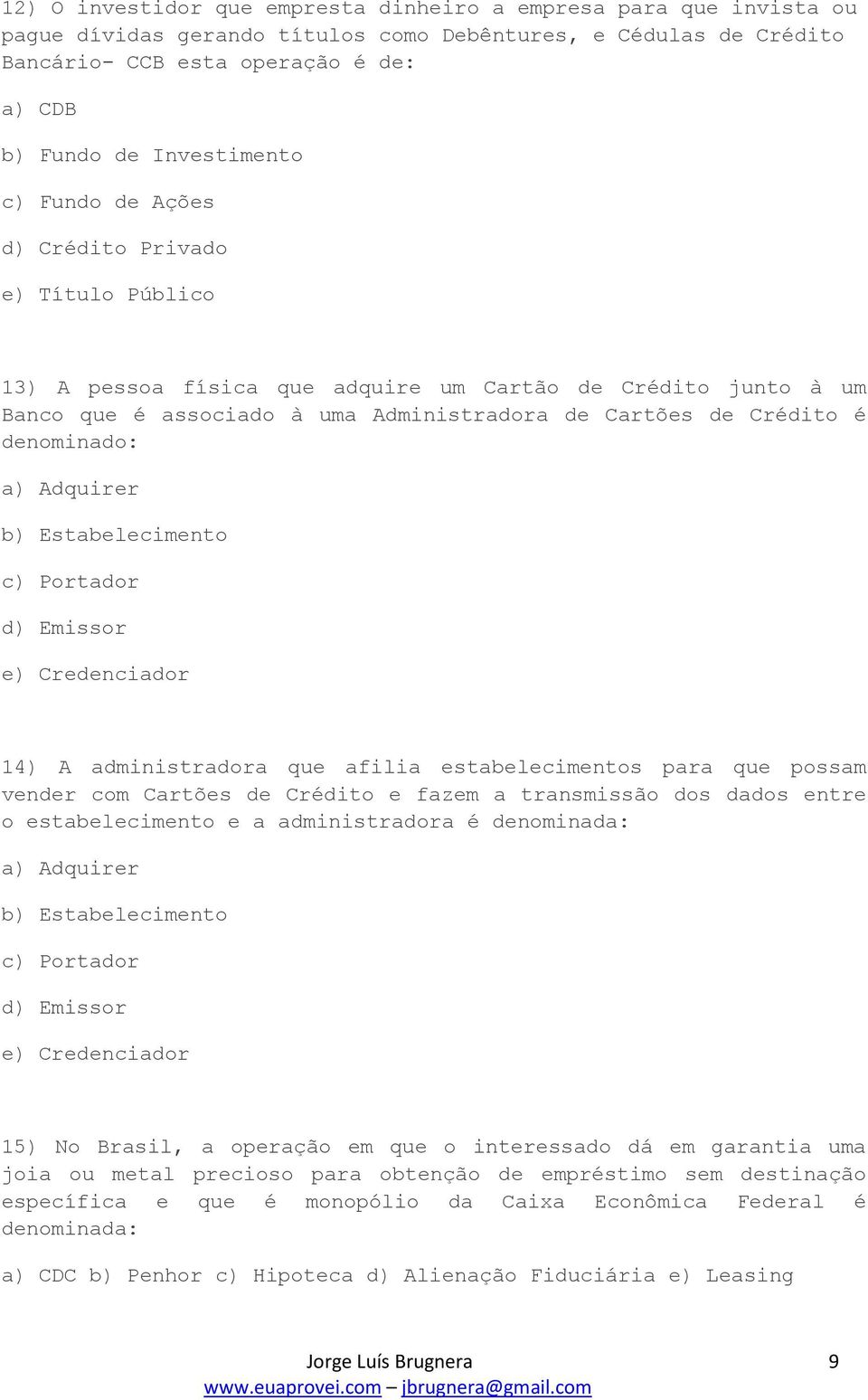 12) O investidor que empresta dinheiro a empresa para que invista ou pague dívidas gerando títulos como Debêntures, e Cédulas de Crédito Bancário- CCB esta operação é de:

a) CDB

b) Fundo de Investimento

c) Fundo de Ações

d) Crédito Privado

e) Título Público

13) A pessoa física que adquire um Cartão de Crédito junto à um Banco que é associado à uma Administradora de Cartões de Crédito é denominado:

a) Adquirer

b) Estabelecimento

c) Portador

d) Emissor

e) Credenciador

14) A administradora que afilia estabelecimentos para que possam vender com Cartões de Crédito e fazem a transmissão dos dados entre o estabelecimento e a administradora é denominada:

a) Adquirer

b) Estabelecimento

c) Portador

d) Emissor

e) Credenciador

15) No Brasil, a operação em que o interessado dá em garantia uma joia ou metal precioso para obtenção de empréstimo sem destinação específica e que é monopólio da Caixa Econômica Federal é denominada:

a) CDC b) Penhor c) Hipoteca d) Alienação Fiduciária e) Leasing

Jorge Luís Brugnera 9
www.euaprovei.com – jbrugnera@gmail.com